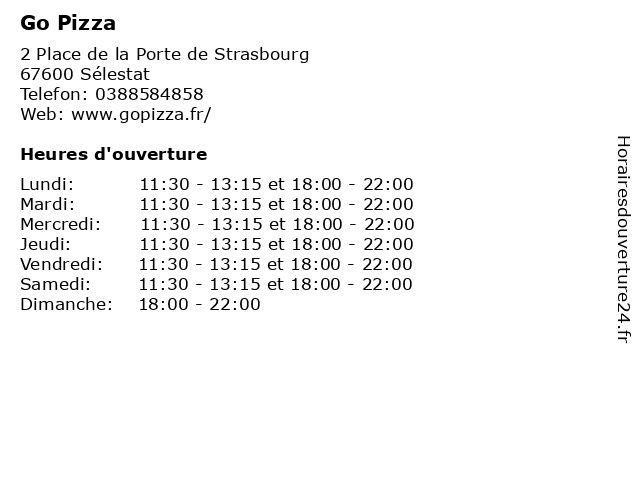 Go Pizza

2 Place de la Porte de Strasbourg
67600 Sélestat
Telefon: 0388584858
Web: www.gopizza.fr/

Heures d'ouverture

Lundi: 11:30 - 13:15 et 18:00 - 22:00
Mardi: 11:30 - 13:15 et 18:00 - 22:00
Mercredi: 11:30 - 13:15 et 18:00 - 22:00
Jeudi: 11:30 - 13:15 et 18:00 - 22:00
Vendredi: 11:30 - 13:15 et 18:00 - 22:00
Samedi: 11:30 - 13:15 et 18:00 - 22:00
Dimanche: 18:00 - 22:00

Horairesdouverture24.fr